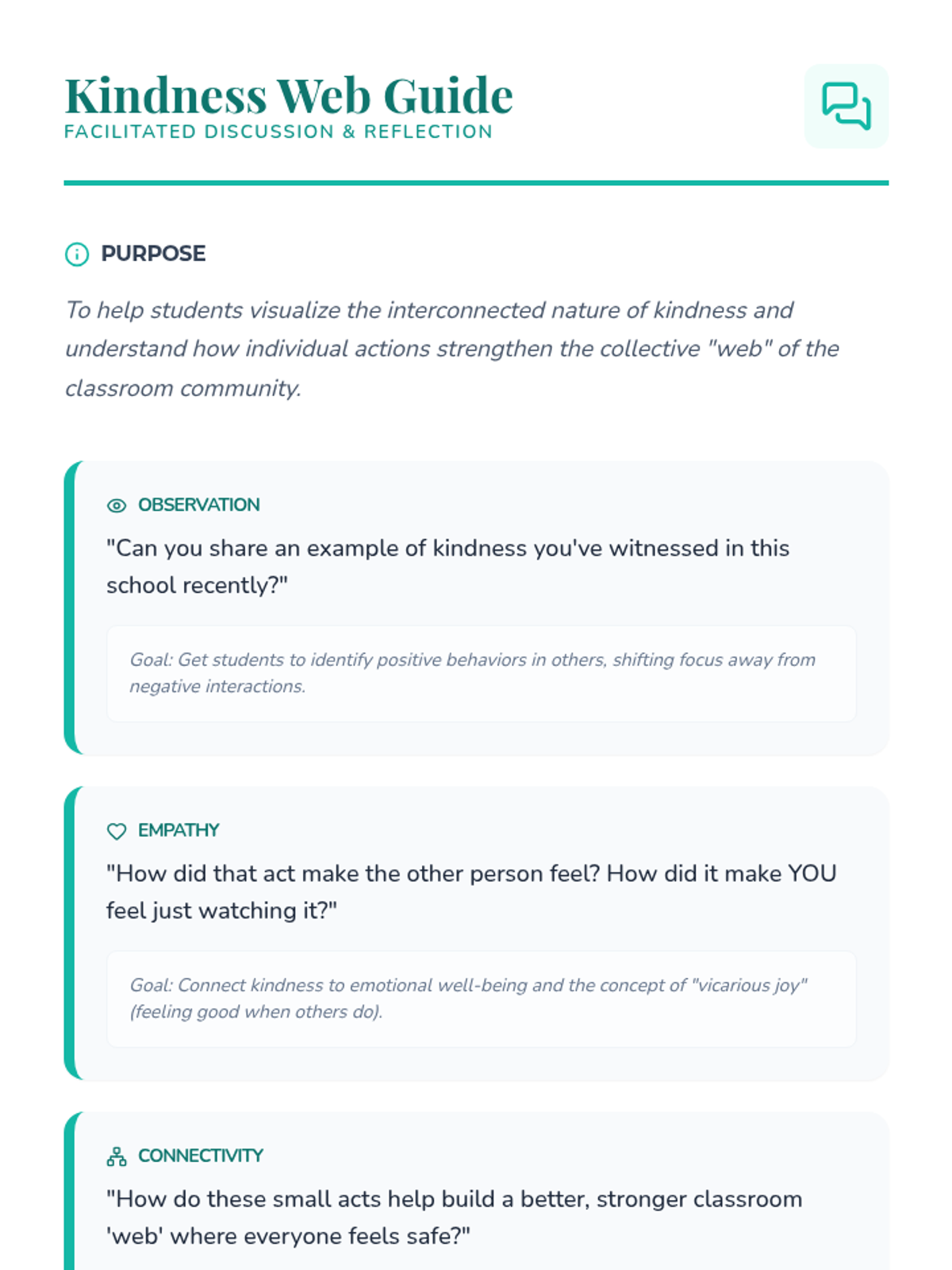 Kindness Web Guide
FACILITATED DISCUSSION & REFLECTION

PURPOSE

To help students visualize the interconnected nature of kindness and understand how individual actions strengthen the collective "web" of the classroom community.

OBSERVATION

"Can you share an example of kindness you've witnessed in this school recently?"

Goal: Get students to identify positive behaviors in others, shifting focus away from negative interactions.

EMPATHY

"How did that act make the other person feel? How did it make YOU feel just watching it?"

Goal: Connect kindness to emotional well-being and the concept of "vicarious joy" (feeling good when others do).

CONNECTIVITY

"How do these small acts help build a better, stronger classroom 'web' where everyone feels safe?"